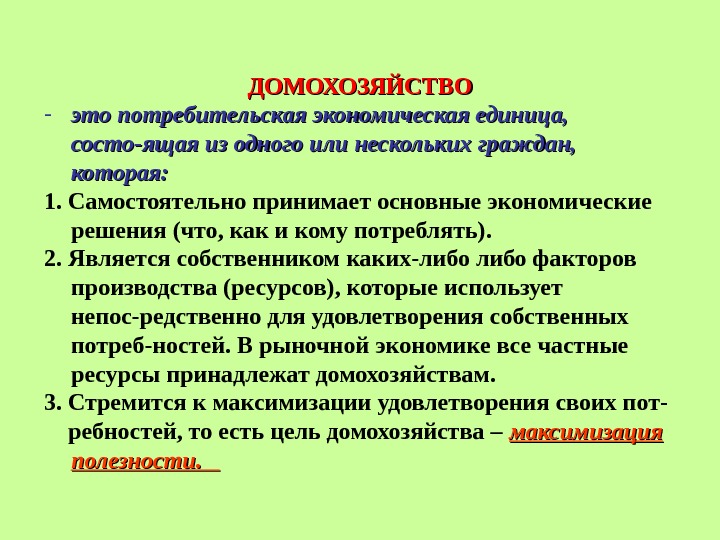 ДОМОХОЗЯЙСТВО

- это потребительская экономическая единица, состо-ящая из одного или нескольких граждан, которая:

1. Самостоятельно принимает основные экономические решения (что, как и кому потреблять).

2. Является собственником каких-либо либо факторов производства (ресурсов), которые использует непос-редственно для удовлетворения собственных потреб-ностей. В рыночной экономике все частные ресурсы принадлежат домохозяйствам.

3. Стремится к максимизации удовлетворения своих потребностей, то есть цель домохозяйства – максимизация полезности.